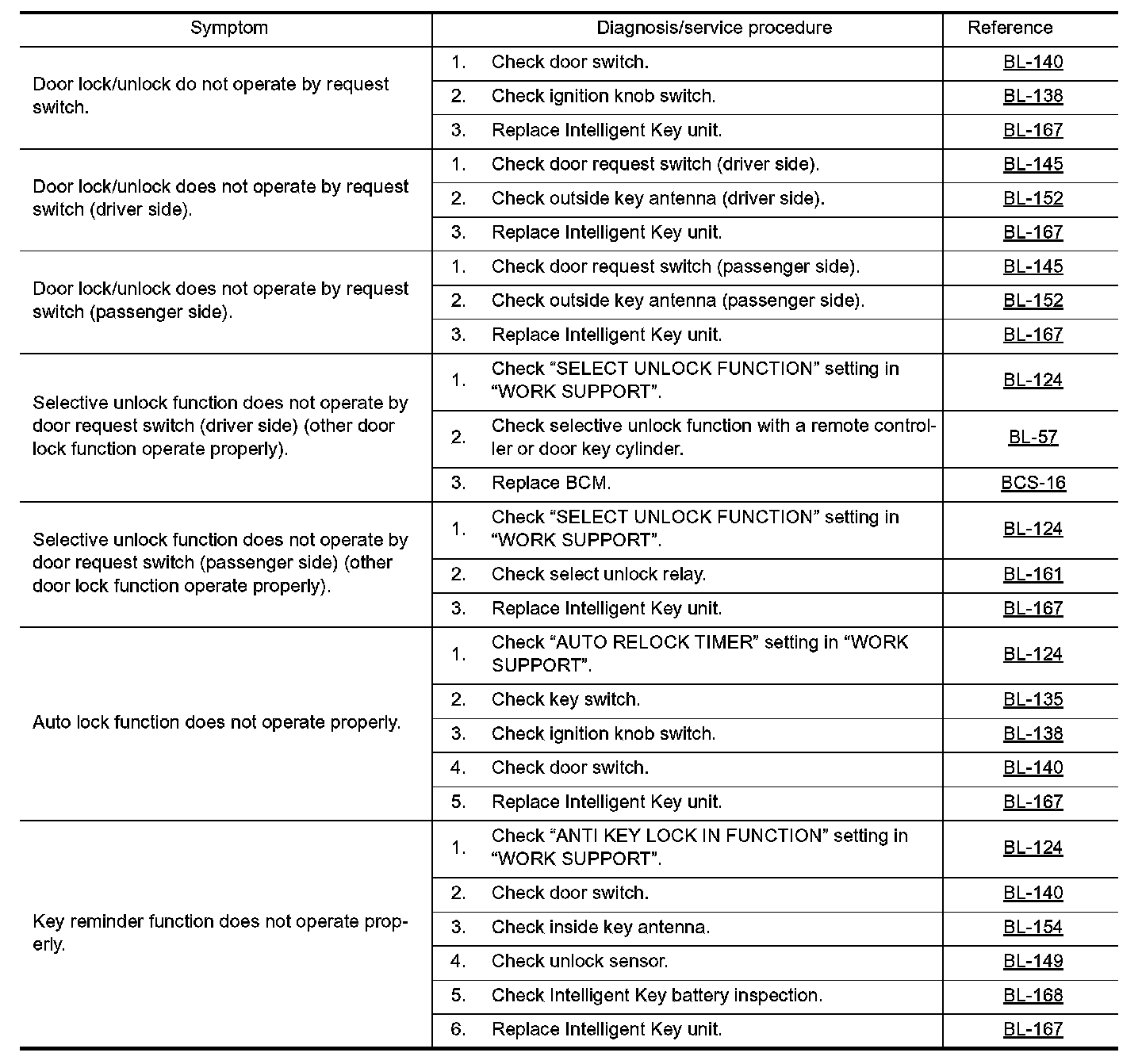 | Symptom | Diagnosis/service procedure | Reference |
|---|---|---|
| Door lock/unlock do not operate by request switch. | 1. Check door switch. | BL-140 |
| | 2. Check ignition knob switch. | BL-138 |
| | 3. Replace Intelligent Key unit. | BL-167 |
| Door lock/unlock does not operate by request switch (driver side). | 1. Check door request switch (driver side). | BL-145 |
| | 2. Check outside key antenna (driver side). | BL-152 |
| | 3. Replace Intelligent Key unit. | BL-167 |
| Door lock/unlock does not operate by request switch (passenger side). | 1. Check door request switch (passenger side). | BL-145 |
| | 2. Check outside key antenna (passenger side). | BL-152 |
| | 3. Replace Intelligent Key unit. | BL-167 |
| Selective unlock function does not operate by door request switch (driver side) (other door lock function operate properly). | 1. Check “SELECT UNLOCK FUNCTION” setting in “WORK SUPPORT”. | BL-124 |
| | 2. Check selective unlock function with a remote controller or door key cylinder. | BL-57 |
| | 3. Replace BCM. | BCS-16 |
| Selective unlock function does not operate by door request switch (passenger side) (other door lock function operate properly). | 1. Check “SELECT UNLOCK FUNCTION” setting in “WORK SUPPORT”. | BL-124 |
| | 2. Check select unlock relay. | BL-161 |
| | 3. Replace Intelligent Key unit. | BL-167 |
| Auto lock function does not operate properly. | 1. Check “AUTO RELOCK TIMER” setting in “WORK SUPPORT”. | BL-124 |
| | 2. Check key switch. | BL-135 |
| | 3. Check ignition knob switch. | BL-138 |
| | 4. Check door switch. | BL-140 |
| | 5. Replace Intelligent Key unit. | BL-167 |
| Key reminder function does not operate properly. | 1. Check “ANTI KEY LOCK IN FUNCTION” setting in “WORK SUPPORT”. | BL-124 |
| | 2. Check door switch. | BL-140 |
| | 3. Check inside key antenna. | BL-154 |
| | 4. Check unlock sensor. | BL-149 |
| | 5. Check Intelligent Key battery inspection. | BL-168 |
| | 6. Replace Intelligent Key unit. | BL-167 |